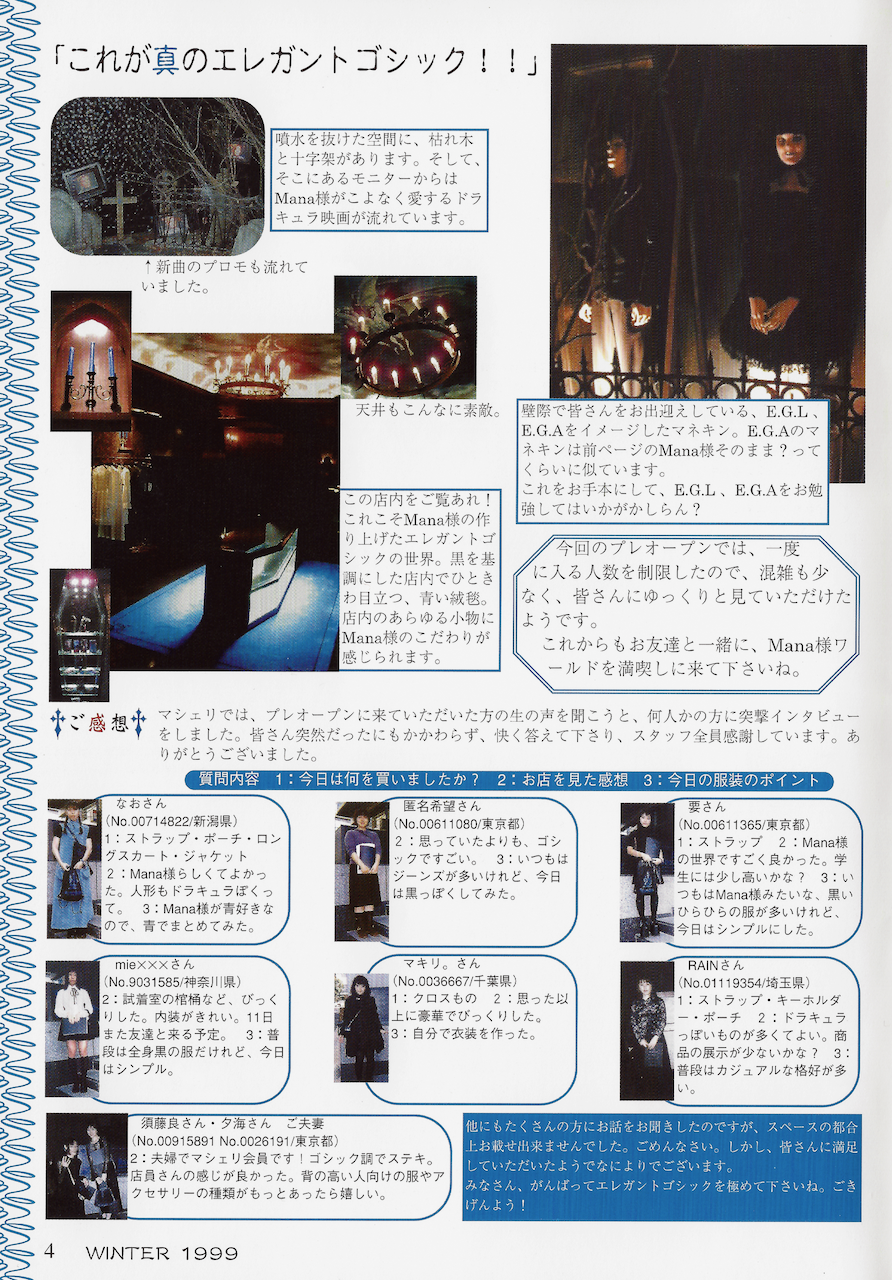 「これが真のエレガントゴシック！！」

噴水を抜けた空間に、枯れ木と十字架があります。そして、そこにあるモニターからはMana様がこよなく愛するドラキュラ映画が流れています。

↑新曲のプロモも流れていました。

天井もこんなに素敵。

壁際で皆さんをお出迎えしている、E.G.L、E.G.Aをイメージしたマネキン。E.G.Aのマネキンは前ページのMana様そのまま？ってくらいに似ています。
これをお手本にして、E.G.L、E.G.Aをお勉強してはいかがかしらん？

この店内をご覧あれ！これこそMana様の作り上げたエレガントゴシックの世界。黒を基調にした店内でひときわ目立つ、青い絨毯。店内のあらゆる小物にMana様のこだわりが感じられます。

今回のプレオープンでは、一度に入る人数を制限したので、混雑も少なく、皆さんにゆっくりと見ていただけたようです。
これからもお友達と一緒に、Mana様ワールドを満喫しに来て下さいね。

ご感想

マシェリでは、プレオープンに来ていただいた方の生の声を聞こうと、何人かの方に突撃インタビューをしました。皆さん突然だったにもかかわらず、快く答えて下さり、スタッフ全員感謝しています。ありがとうございました。

質問内容 1：今日は何を買いましたか？ 2：お店を見た感想 3：今日の服装のポイント

なおさん
(No.00714822/新潟県)
1：ストラップ・ポーチ・ロングスカート・ジャケット 2：Mana様らしくてよかった。人形もドラキュラぽくって。 3：Mana様が青好きなので、青でまとめてみた。

匿名希望さん
(No.00611080/東京都)
2：思っていたよりも、ゴシックですごい。 3：いつもはジーンズが多いけれど、今日は黒っぽくしてみた。

要さん
(No.00611365/東京都)
1：ストラップ 2：Mana様の世界ですごく良かった。学生には少し高いかな？ 3：いつもはMana様みたいな、黒いひらひらの服が多いけれど、今日はシンプルにした。

mie×××さん
(No.9031585/神奈川県)
2：試着室の棺桶など、びっくりした。内装がきれい。11日また友達と来る予定。 3：普段は全身黒の服だけれど、今日はシンプル。

マキリ。さん
(No.0036667/千葉県)
1：クロスもの 2：思った以上に豪華でびっくりした。 3：自分で衣装を作った。

RAINさん
(No.01119354/埼玉県)
1：ストラップ・キーホルダー・ポーチ 2：ドラキュラっぽいものが多くてよい。商品の展示が少ないかな？ 3：普段はカジュアルな格好が多い。

須藤良さん・夕海さん ご夫妻
(No.00915891 No.0026191/東京都)
2：夫婦でマシェリ会員です！ゴシック調でステキ。店員さんの感じが良かった。背の高い人向けの服やアクセサリーの種類がもっとあったら嬉しい。

他にもたくさんの方にお話をお聞きしたのですが、スペースの都合上お載せ出来ませんでした。ごめんなさい。しかし、皆さんに満足していただいたようでなによりでございます。
みなさん、がんばってエレガントゴシックを極めて下さいね。ごきげんよう！

4 WINTER 1999